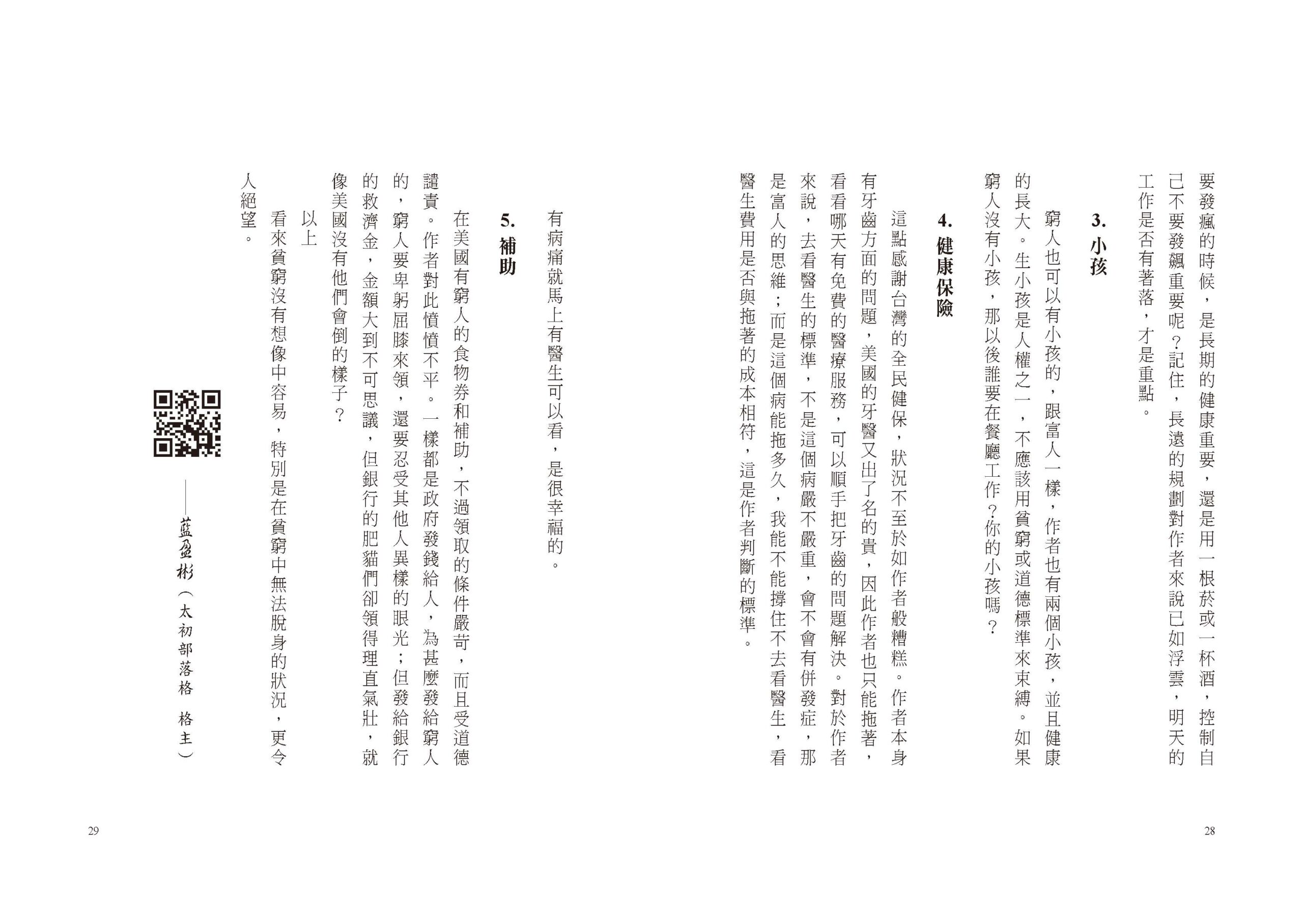 要發瘋的時候，是長期的健康重要，還是用一根菸或一杯酒，控制自己不要發飆重要呢？記住，長遠的規劃對作者來說已如浮雲，明天的工作是否有著落，才是重點。

3. 小孩

窮人也可以有小孩的，跟富人一樣，作者也有兩個小孩，並且健康的長大。生小孩是人權之一，不應該用貧窮或道德標準來束縛。如果窮人沒有小孩，那以後誰要在餐廳工作？你的小孩嗎？

4. 健康保險

這點感謝台灣的全民健保，狀況不至於如作者般糟糕。作者本身有牙齒方面的問題，美國的牙醫又出了名的貴，因此作者也只能拖著，看看哪天有免費的醫療服務，可以順手把牙齒的問題解決。對於作者來說，去看醫生的標準，不是這個病嚴不嚴重，會不會有併發症，那是富人的思維；而是這個病能拖多久，我能不能撐住不去看醫生，看醫生費用是否與拖著的成本相符，這是作者判斷的標準。

28

有病痛就馬上有醫生可以看，是很幸福的。

5. 補助

在美國有窮人的食物券和補助，不過領取的條件嚴苛，而且受道德譴責。作者對此憤憤不平。一樣都是政府發錢給人，為甚麼發給窮人的，窮人要卑躬屈膝來領，還要忍受其他人異樣的眼光；但發給銀行的救濟金，金額大到不可思議，但銀行的肥貓們卻領得理直氣壯，就像美國沒有他們會倒的樣子？

以上

看來貧窮沒有想像中容易，特別是在貧窮中無法脫身的狀況，更令人絕望。

——藍盈彬（太初部落格　格主）

29